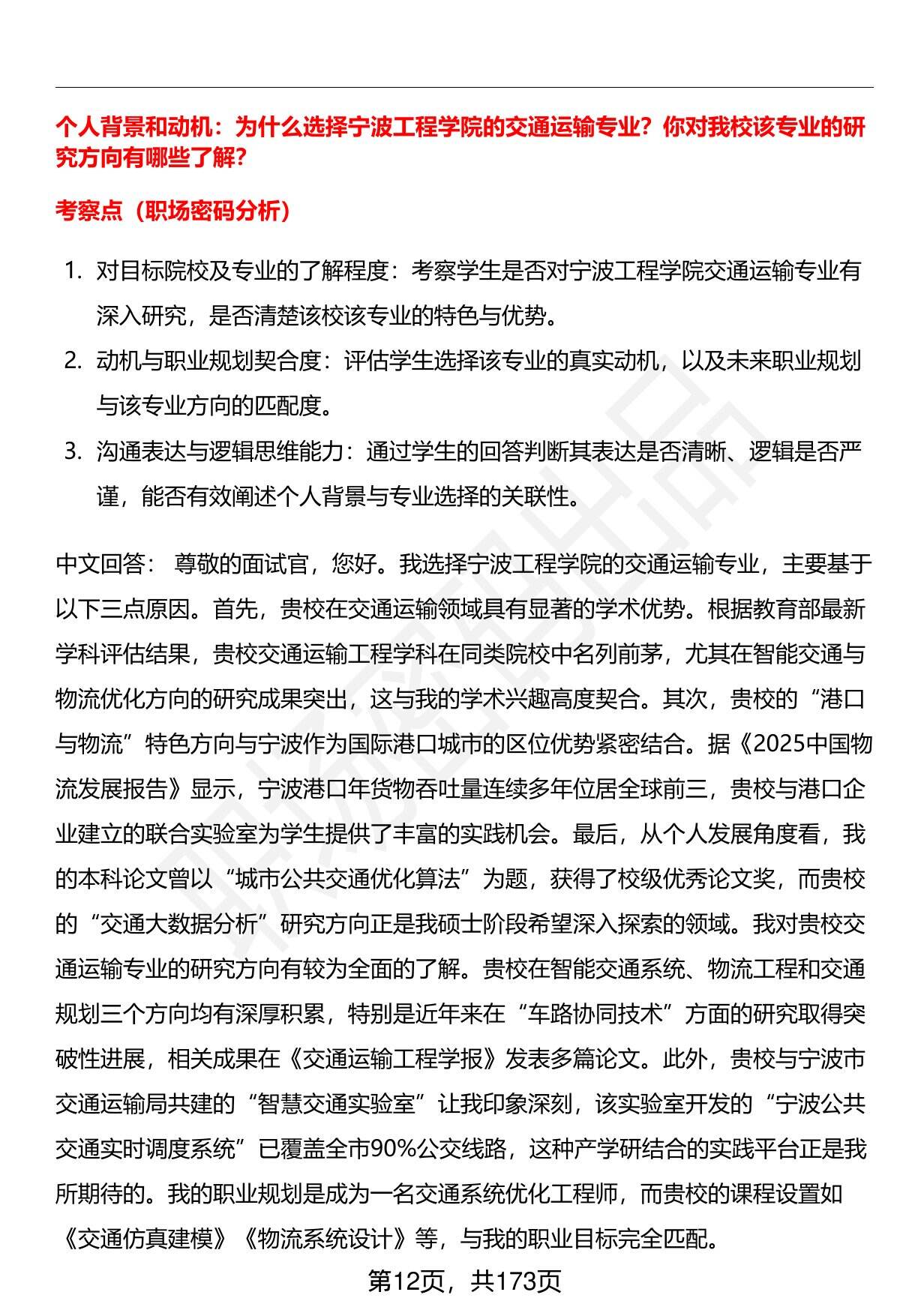 个人背景和动机：为什么选择宁波工程学院的交通运输专业？你对我校该专业的研究方向有哪些了解？

考察点（职场密码分析）

1. 对目标院校及专业的了解程度：考察学生是否对宁波工程学院交通运输专业有深入研究，是否清楚该校该专业的特色与优势。
2. 动机与职业规划契合度：评估学生选择该专业的真实动机，以及未来职业规划与该专业方向的匹配度。
3. 沟通表达与逻辑思维能力：通过学生的回答判断其表达是否清晰、逻辑是否严谨，能否有效阐述个人背景与专业选择的关联性。

中文回答： 尊敬的面试官，您好。我选择宁波工程学院的交通运输专业，主要基于以下三点原因。首先，贵校在交通运输领域具有显著的学术优势。根据教育部最新学科评估结果，贵校交通运输工程学科在同类院校中名列前茅，尤其在智能交通与物流优化方向的研究成果突出，这与我的学术兴趣高度契合。其次，贵校的“港口与物流”特色方向与宁波作为国际港口城市的区位优势紧密结合。据《2025中国物流发展报告》显示，宁波港口年货物吞吐量连续多年位居全球前三，贵校与港口企业建立的联合实验室为学生提供了丰富的实践机会。最后，从个人发展角度看，我的本科论文曾以“城市公共交通优化算法”为题，获得了校级优秀论文奖，而贵校的“交通大数据分析”研究方向正是我硕士阶段希望深入探索的领域。我对贵校交通运输专业的研究方向有较为全面的了解。贵校在智能交通系统、物流工程和交通规划三个方向均有深厚积累，特别是近年来在“车路协同技术”方面的研究取得突破性进展，相关成果在《交通运输工程学报》发表多篇论文。此外，贵校与宁波市交通运输局共建的“智慧交通实验室”让我印象深刻，该实验室开发的“宁波公共交通实时调度系统”已覆盖全市90%公交线路，这种产学研结合的实践平台正是我所期待的。我的职业规划是成为一名交通系统优化工程师，而贵校的课程设置如《交通仿真建模》《物流系统设计》等，与我的职业目标完全匹配。

第12页，共173页